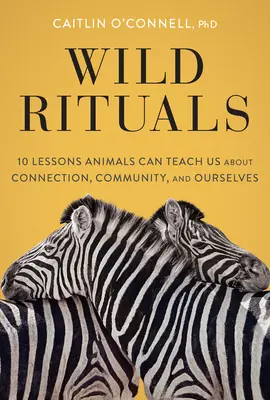 CAITLIN O'CONNELL, PhD

WILD RITUALS

10 LESSONS ANIMALS CAN TEACH US ABOUT CONNECTION, COMMUNITY, AND OURSELVES